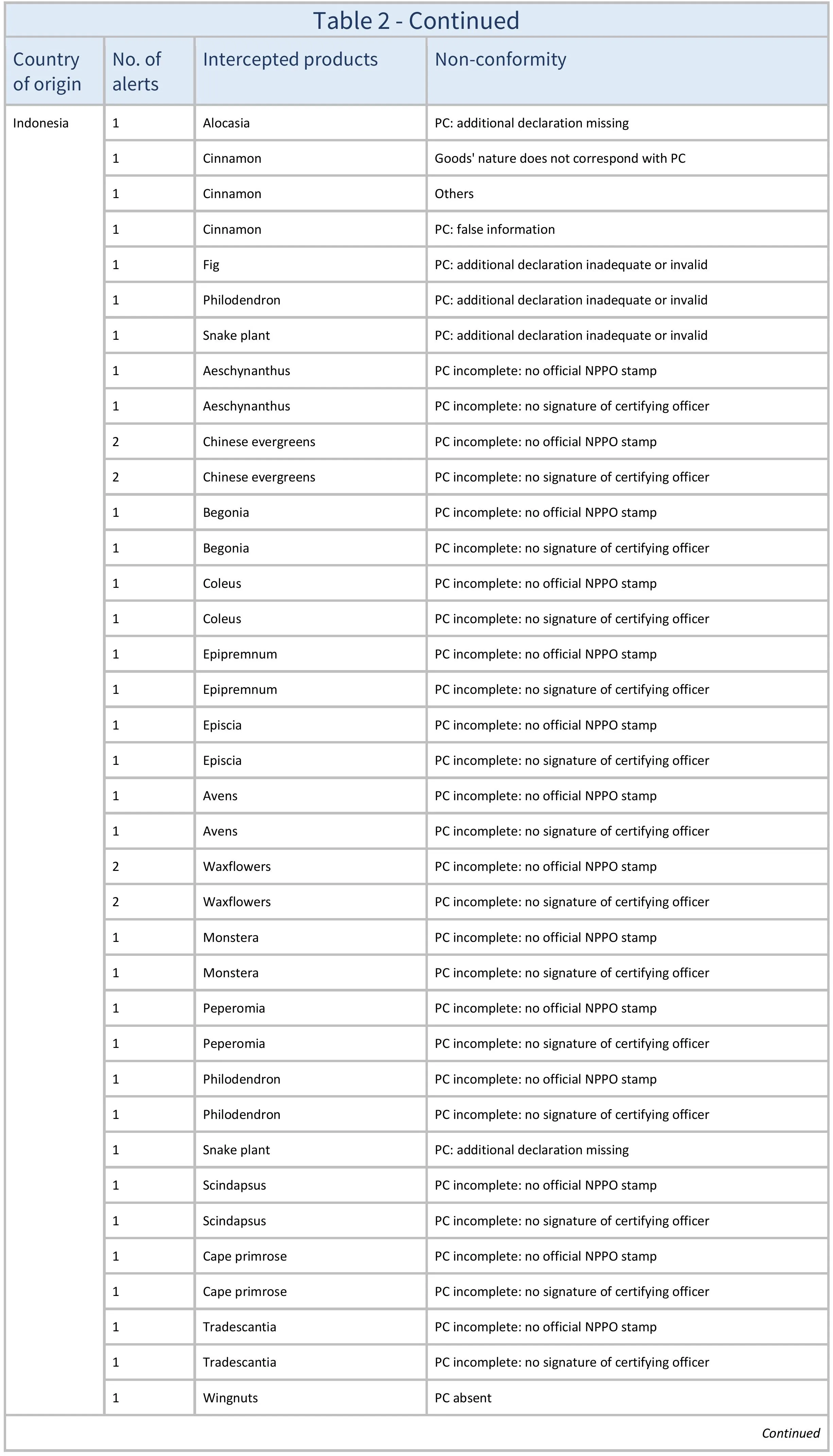 Table 2 - Continued

| Country of origin | No. of alerts | Intercepted products | Non-conformity |
|---|---|---|---|
| Indonesia | 1 | Alocasia | PC: additional declaration missing |
| | 1 | Cinnamon | Goods' nature does not correspond with PC |
| | 1 | Cinnamon | Others |
| | 1 | Cinnamon | PC: false information |
| | 1 | Fig | PC: additional declaration inadequate or invalid |
| | 1 | Philodendron | PC: additional declaration inadequate or invalid |
| | 1 | Snake plant | PC: additional declaration inadequate or invalid |
| | 1 | Aeschynanthus | PC incomplete: no official NPPO stamp |
| | 1 | Aeschynanthus | PC incomplete: no signature of certifying officer |
| | 2 | Chinese evergreens | PC incomplete: no official NPPO stamp |
| | 2 | Chinese evergreens | PC incomplete: no signature of certifying officer |
| | 1 | Begonia | PC incomplete: no official NPPO stamp |
| | 1 | Begonia | PC incomplete: no signature of certifying officer |
| | 1 | Coleus | PC incomplete: no official NPPO stamp |
| | 1 | Coleus | PC incomplete: no signature of certifying officer |
| | 1 | Epipremnum | PC incomplete: no official NPPO stamp |
| | 1 | Epipremnum | PC incomplete: no signature of certifying officer |
| | 1 | Episcia | PC incomplete: no official NPPO stamp |
| | 1 | Episcia | PC incomplete: no signature of certifying officer |
| | 1 | Avens | PC incomplete: no official NPPO stamp |
| | 1 | Avens | PC incomplete: no signature of certifying officer |
| | 2 | Waxflowers | PC incomplete: no official NPPO stamp |
| | 2 | Waxflowers | PC incomplete: no signature of certifying officer |
| | 1 | Monstera | PC incomplete: no official NPPO stamp |
| | 1 | Monstera | PC incomplete: no signature of certifying officer |
| | 1 | Peperomia | PC incomplete: no official NPPO stamp |
| | 1 | Peperomia | PC incomplete: no signature of certifying officer |
| | 1 | Philodendron | PC incomplete: no official NPPO stamp |
| | 1 | Philodendron | PC incomplete: no signature of certifying officer |
| | 1 | Snake plant | PC: additional declaration missing |
| | 1 | Scindapsus | PC incomplete: no official NPPO stamp |
| | 1 | Scindapsus | PC incomplete: no signature of certifying officer |
| | 1 | Cape primrose | PC incomplete: no official NPPO stamp |
| | 1 | Cape primrose | PC incomplete: no signature of certifying officer |
| | 1 | Tradescantia | PC incomplete: no official NPPO stamp |
| | 1 | Tradescantia | PC incomplete: no signature of certifying officer |
| | 1 | Wingnuts | PC absent |

Continued